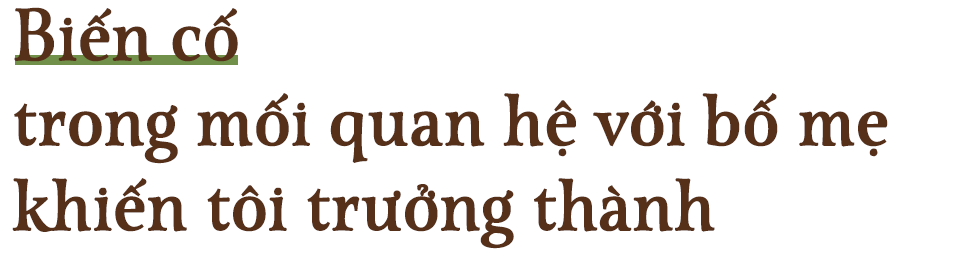 Biến cố
trong mối quan hệ với bố mẹ khiến tôi trưởng thành